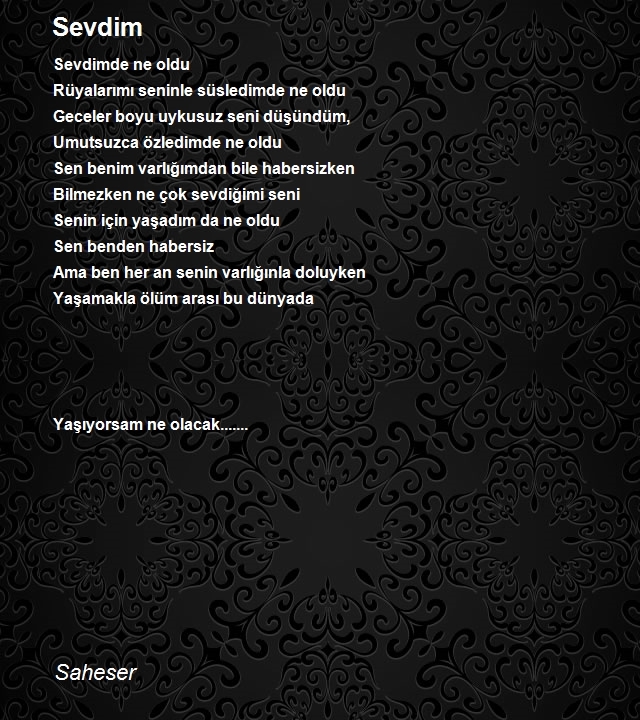 Sevdim

Sevdimde ne oldu
Rüyalarımı seninle süsledimde ne oldu
Geceler boyu uykusuz seni düşündüm,
Umutsuzca özledimde ne oldu
Sen benim varlığımdan bile habersizken
Bilmezken ne çok sevdiğimi seni
Senin için yaşadım da ne oldu
Sen benden habersiz
Ama ben her an senin varlığınla doluyken
Yaşamakla ölüm arası bu dünyada

Yaşıyorsam ne olacak.......

Saheser